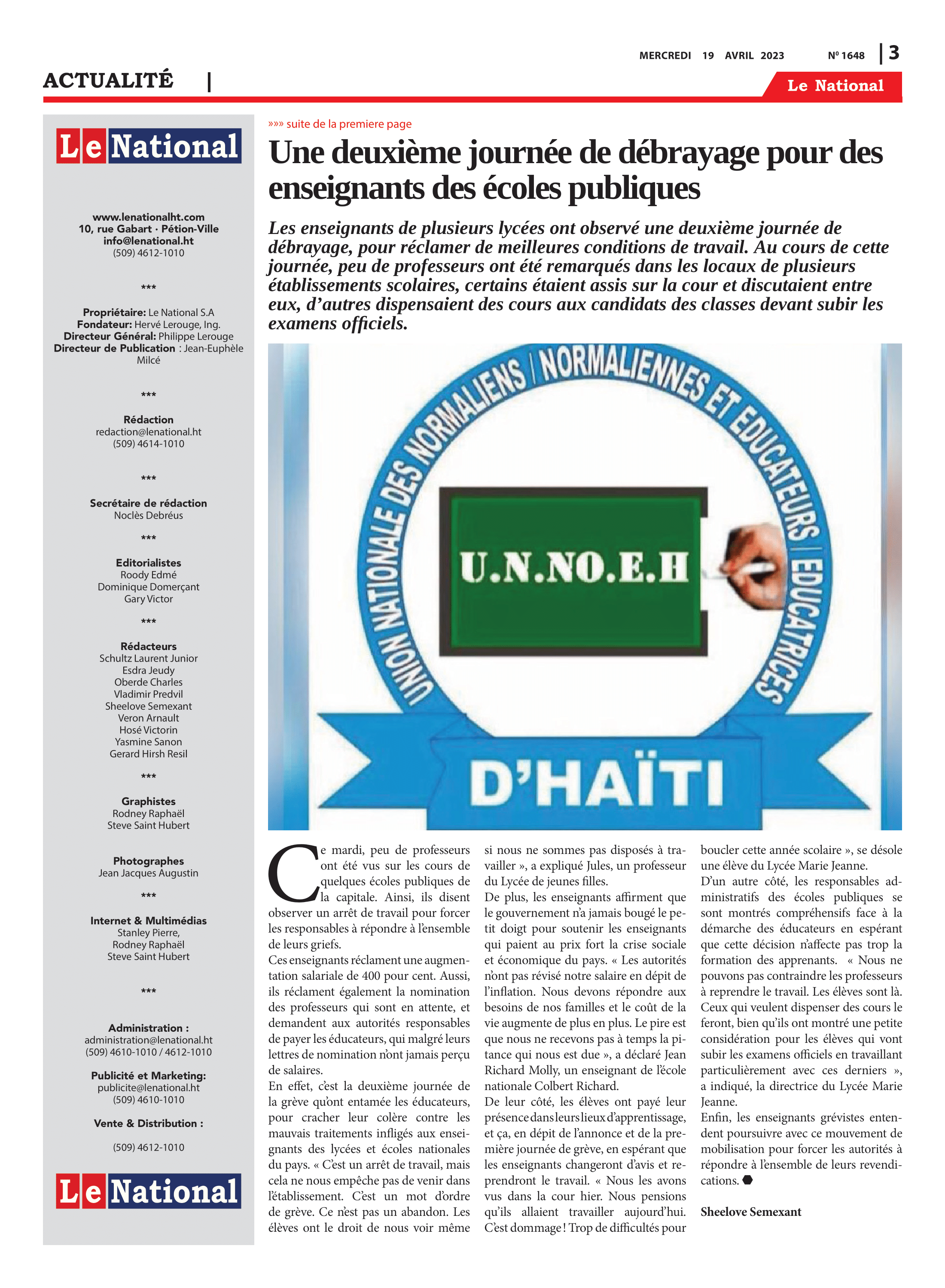 MERCREDI 19 AVRIL 2023 Nº 1648 | 3

ACTUALITÉ |

Le National

Le National

www.lenationalht.com
10, rue Gabart · Pétion-Ville
info@lenational.ht
(509) 4612-1010

***

Propriétaire: Le National S.A
Fondateur: Hervé Lerouge, Ing.
Directeur Général: Philippe Lerouge
Directeur de Publication : Jean-Euphèle Milcé

***

Rédaction
redaction@lenational.ht
(509) 4614-1010

***

Secrétaire de rédaction
Noclès Debréus

***

Editorialistes
Roody Edmé
Dominique Domerçant
Gary Victor

***

Rédacteurs
Schultz Laurent Junior
Esdra Jeudy
Oberde Charles
Vladimir Predvil
Sheelove Semexant
Veron Arnault
Hosé Victorin
Yasmine Sanon
Gerard Hirsh Resil

***

Graphistes
Rodney Raphaël
Steve Saint Hubert

Photographes
Jean Jacques Augustin

***

Internet & Multimédias
Stanley Pierre,
Rodney Raphaël
Steve Saint Hubert

***

Administration :
administration@lenational.ht
(509) 4610-1010 / 4612-1010

Publicité et Marketing:
publicite@lenational.ht
(509) 4610-1010

Vente & Distribution :

(509) 4612-1010

Le National

»»» suite de la premiere page

Une deuxième journée de débrayage pour des enseignants des écoles publiques

Les enseignants de plusieurs lycées ont observé une deuxième journée de débrayage, pour réclamer de meilleures conditions de travail. Au cours de cette journée, peu de professeurs ont été remarqués dans les locaux de plusieurs établissements scolaires, certains étaient assis sur la cour et discutaient entre eux, d'autres dispensaient des cours aux candidats des classes devant subir les examens officiels.

UNION NATIONALE DES NORMALIENS / NORMALIENNES ET EDUCATEURS / EDUCATRICES
U.N.NO.E.H
D'HAÏTI

Ce mardi, peu de professeurs ont été vus sur les cours de quelques écoles publiques de la capitale. Ainsi, ils disent observer un arrêt de travail pour forcer les responsables à répondre à l'ensemble de leurs griefs.
Ces enseignants réclament une augmentation salariale de 400 pour cent. Aussi, ils réclament également la nomination des professeurs qui sont en attente, et demandent aux autorités responsables de payer les éducateurs, qui malgré leurs lettres de nomination n'ont jamais perçu de salaires.
En effet, c'est la deuxième journée de la grève qu'ont entamée les éducateurs, pour cracher leur colère contre les mauvais traitements infligés aux enseignants des lycées et écoles nationales du pays. « C'est un arrêt de travail, mais cela ne nous empêche pas de venir dans l'établissement. C'est un mot d'ordre de grève. Ce n'est pas un abandon. Les élèves ont le droit de nous voir même si nous ne sommes pas disposés à travailler », a expliqué Jules, un professeur du Lycée de jeunes filles.
De plus, les enseignants affirment que le gouvernement n'a jamais bougé le petit doigt pour soutenir les enseignants qui paient au prix fort la crise sociale et économique du pays. « Les autorités n'ont pas révisé notre salaire en dépit de l'inflation. Nous devons répondre aux besoins de nos familles et le coût de la vie augmente de plus en plus. Le pire est que nous ne recevons pas à temps la pitance qui nous est due », a déclaré Jean Richard Molly, un enseignant de l'école nationale Colbert Richard.
De leur côté, les élèves ont payé leur présence dans leurs lieux d'apprentissage, et ça, en dépit de l'annonce et de la première journée de grève, en espérant que les enseignants changeront d'avis et reprendront le travail. « Nous les avons vus dans la cour hier. Nous pensions qu'ils allaient travailler aujourd'hui. C'est dommage ! Trop de difficultés pour boucler cette année scolaire », se désole une élève du Lycée Marie Jeanne.
D'un autre côté, les responsables administratifs des écoles publiques se sont montrés compréhensifs face à la démarche des éducateurs en espérant que cette décision n'affecte pas trop la formation des apprenants. « Nous ne pouvons pas contraindre les professeurs à reprendre le travail. Les élèves sont là. Ceux qui veulent dispenser des cours le feront, bien qu'ils ont montré une petite considération pour les élèves qui vont subir les examens officiels en travaillant particulièrement avec ces derniers », a indiqué, la directrice du Lycée Marie Jeanne.
Enfin, les enseignants grévistes entendent poursuivre avec ce mouvement de mobilisation pour forcer les autorités à répondre à l'ensemble de leurs revendications.

Sheelove Semexant